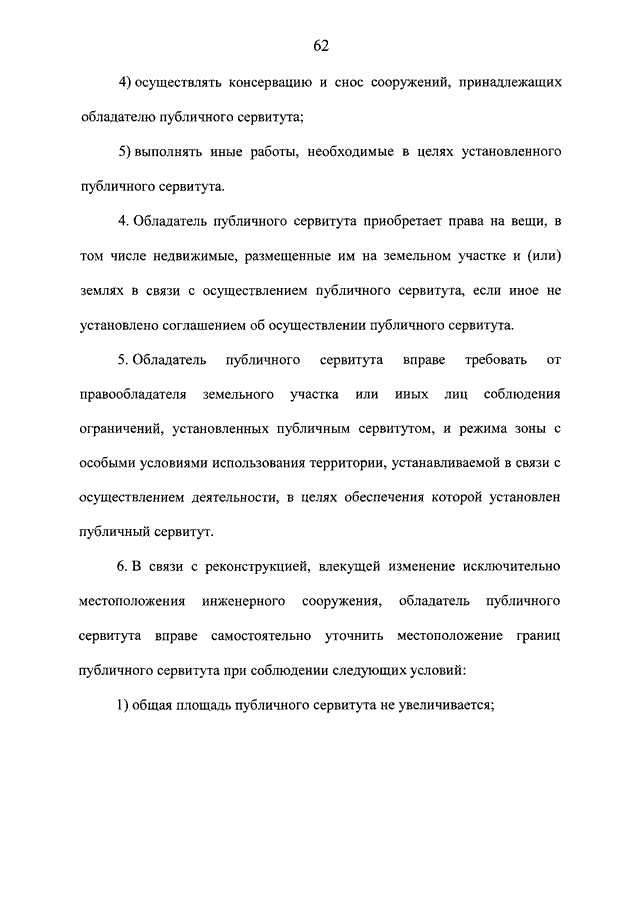 62

4) осуществлять консервацию и снос сооружений, принадлежащих обладателю публичного сервитута;

5) выполнять иные работы, необходимые в целях установленного публичного сервитута.

4. Обладатель публичного сервитута приобретает права на вещи, в том числе недвижимые, размещенные им на земельном участке и (или) землях в связи с осуществлением публичного сервитута, если иное не установлено соглашением об осуществлении публичного сервитута.

5. Обладатель публичного сервитута вправе требовать от правообладателя земельного участка или иных лиц соблюдения ограничений, установленных публичным сервитутом, и режима зоны с особыми условиями использования территории, устанавливаемой в связи с осуществлением деятельности, в целях обеспечения которой установлен публичный сервитут.

6. В связи с реконструкцией, влекущей изменение исключительно местоположения инженерного сооружения, обладатель публичного сервитута вправе самостоятельно уточнить местоположение границ публичного сервитута при соблюдении следующих условий:

1) общая площадь публичного сервитута не увеличивается;